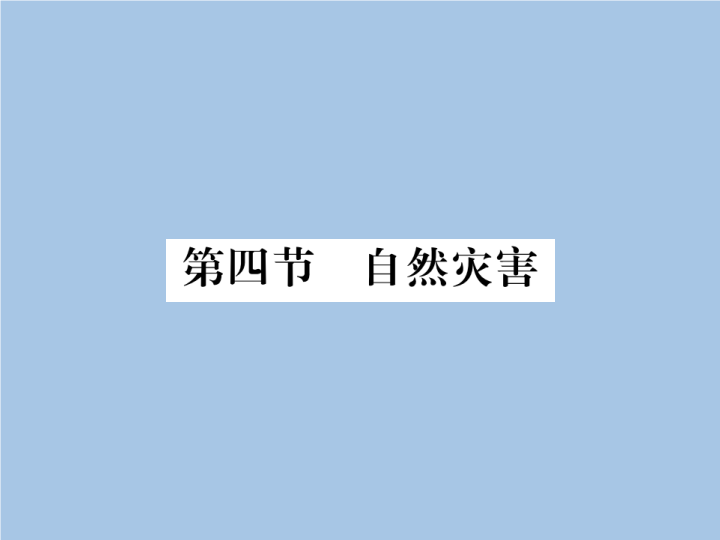 第四节　自然灾害